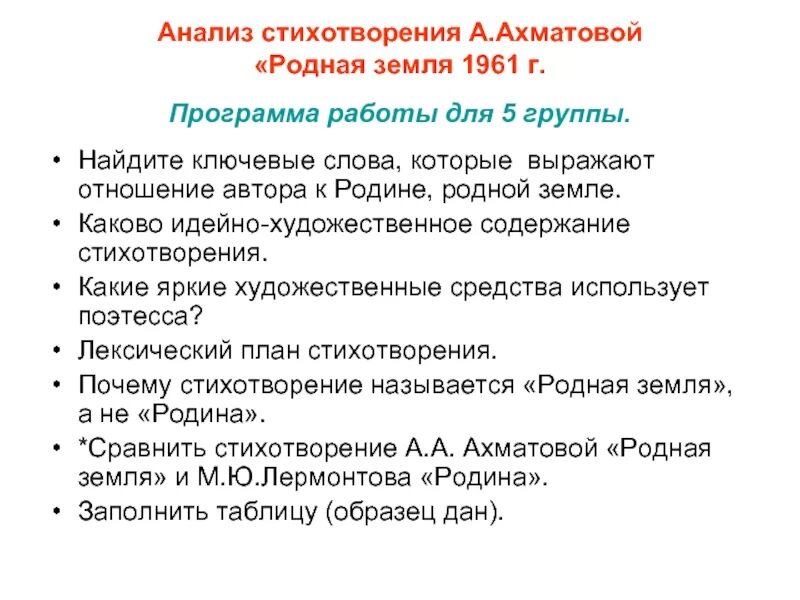 Анализ стихотворения А.Ахматовой «Родная земля 1961 г.

Программа работы для 5 группы.

• Найдите ключевые слова, которые выражают отношение автора к Родине, родной земле.
• Каково идейно-художественное содержание стихотворения.
• Какие яркие художественные средства использует поэтесса?
• Лексический план стихотворения.
• Почему стихотворение называется «Родная земля», а не «Родина».
• *Сравнить стихотворение А.А. Ахматовой «Родная земля» и М.Ю.Лермонтова «Родина».
• Заполнить таблицу (образец дан).